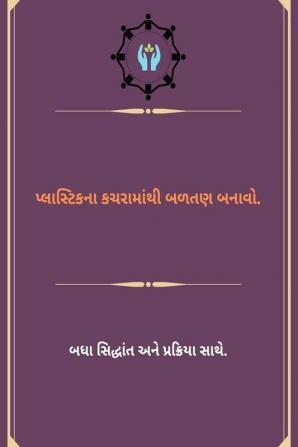 પ્લાસ્ટિકના કચરામાંથી બળતણ બનાવો.

બધા સિદ્ધાંત અને પ્રક્રિયા સાથે.